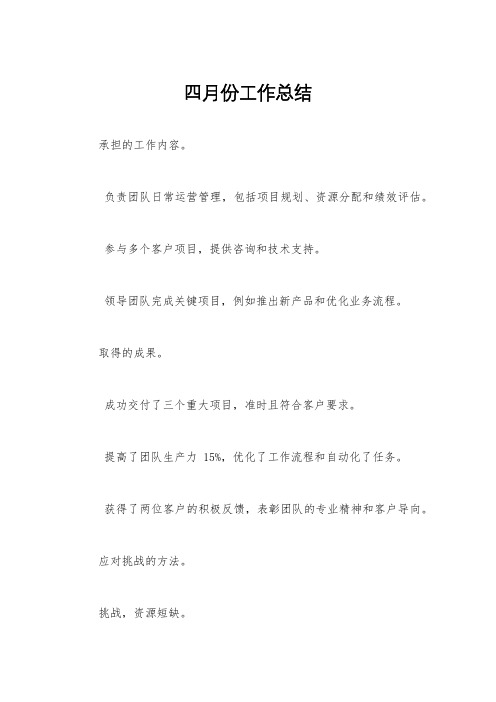 四月份工作总结

承担的工作内容。

负责团队日常运营管理，包括项目规划、资源分配和绩效评估。

参与多个客户项目，提供咨询和技术支持。

领导团队完成关键项目，例如推出新产品和优化业务流程。

取得的成果。

成功交付了三个重大项目，准时且符合客户要求。

提高了团队生产力 15%，优化了工作流程和自动化了任务。

获得了两位客户的积极反馈，表彰团队的专业精神和客户导向。

应对挑战的方法。

挑战，资源短缺。